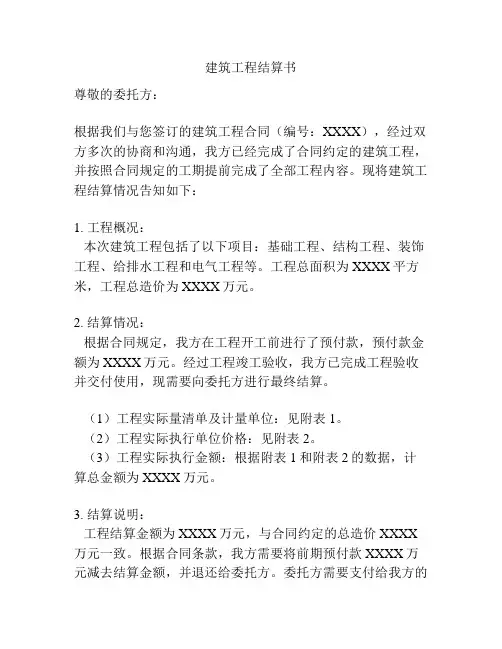 建筑工程结算书

尊敬的委托方：

根据我们与您签订的建筑工程合同（编号：XXXX），经过双方多次的协商和沟通，我方已经完成了合同约定的建筑工程，并按照合同规定的工期提前完成了全部工程内容。现将建筑工程结算情况告知如下：

1. 工程概况：
本次建筑工程包括了以下项目：基础工程、结构工程、装饰工程、给排水工程和电气工程等。工程总面积为 XXXX 平方米，工程总造价为 XXXX 万元。

2. 结算情况：
根据合同规定，我方在工程开工前进行了预付款，预付款金额为 XXXX 万元。经过工程竣工验收，我方已完成工程验收并交付使用，现需要向委托方进行最终结算。

（1）工程实际量清单及计量单位：见附表 1。
（2）工程实际执行单位价格：见附表 2。
（3）工程实际执行金额：根据附表 1 和附表 2 的数据，计算总金额为 XXXX 万元。

3. 结算说明：
工程结算金额为 XXXX 万元，与合同约定的总造价 XXXX 万元一致。根据合同条款，我方需要将前期预付款 XXXX 万元减去结算金额，并退还给委托方。委托方需要支付给我方的